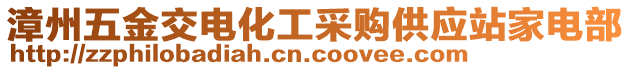 漳州五金交电化工采购供应站家电部
http://zzphilobadiah.cn.coovee.com